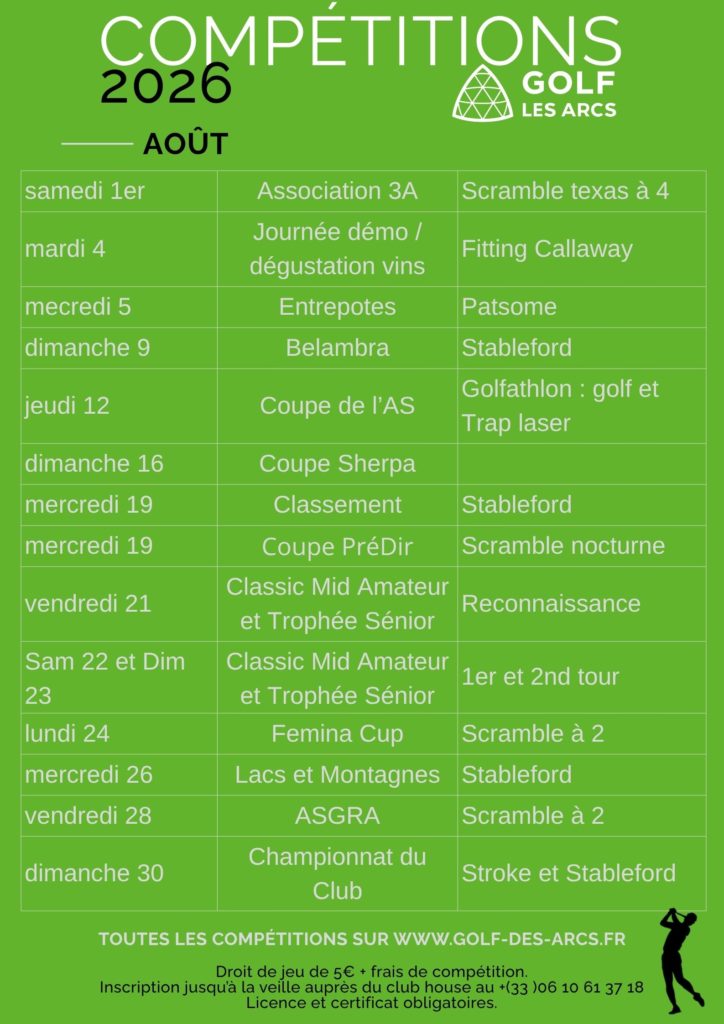 COMPÉTITIONS
2026
GOLF
LES ARCS

AOÛT

| samedi 1er | Association 3A | Scramble texas à 4 |
|---|---|---|
| mardi 4 | Journée démo / dégustation vins | Fitting Callaway |
| mecredi 5 | Entrepotes | Patsome |
| dimanche 9 | Belambra | Stableford |
| jeudi 12 | Coupe de l'AS | Golfathlon : golf et Trap laser |
| dimanche 16 | Coupe Sherpa | |
| mercredi 19 | Classement | Stableford |
| mercredi 19 | Coupe PréDir | Scramble nocturne |
| vendredi 21 | Classic Mid Amateur et Trophée Sénior | Reconnaissance |
| Sam 22 et Dim 23 | Classic Mid Amateur et Trophée Sénior | 1er et 2nd tour |
| lundi 24 | Femina Cup | Scramble à 2 |
| mercredi 26 | Lacs et Montagnes | Stableford |
| vendredi 28 | ASGRA | Scramble à 2 |
| dimanche 30 | Championnat du Club | Stroke et Stableford |

TOUTES LES COMPÉTITIONS SUR WWW.GOLF-DES-ARCS.FR

Droit de jeu de 5€ + frais de compétition.
Inscription jusqu'à la veille auprès du club house au +(33 )06 10 61 37 18
Licence et certificat obligatoires.